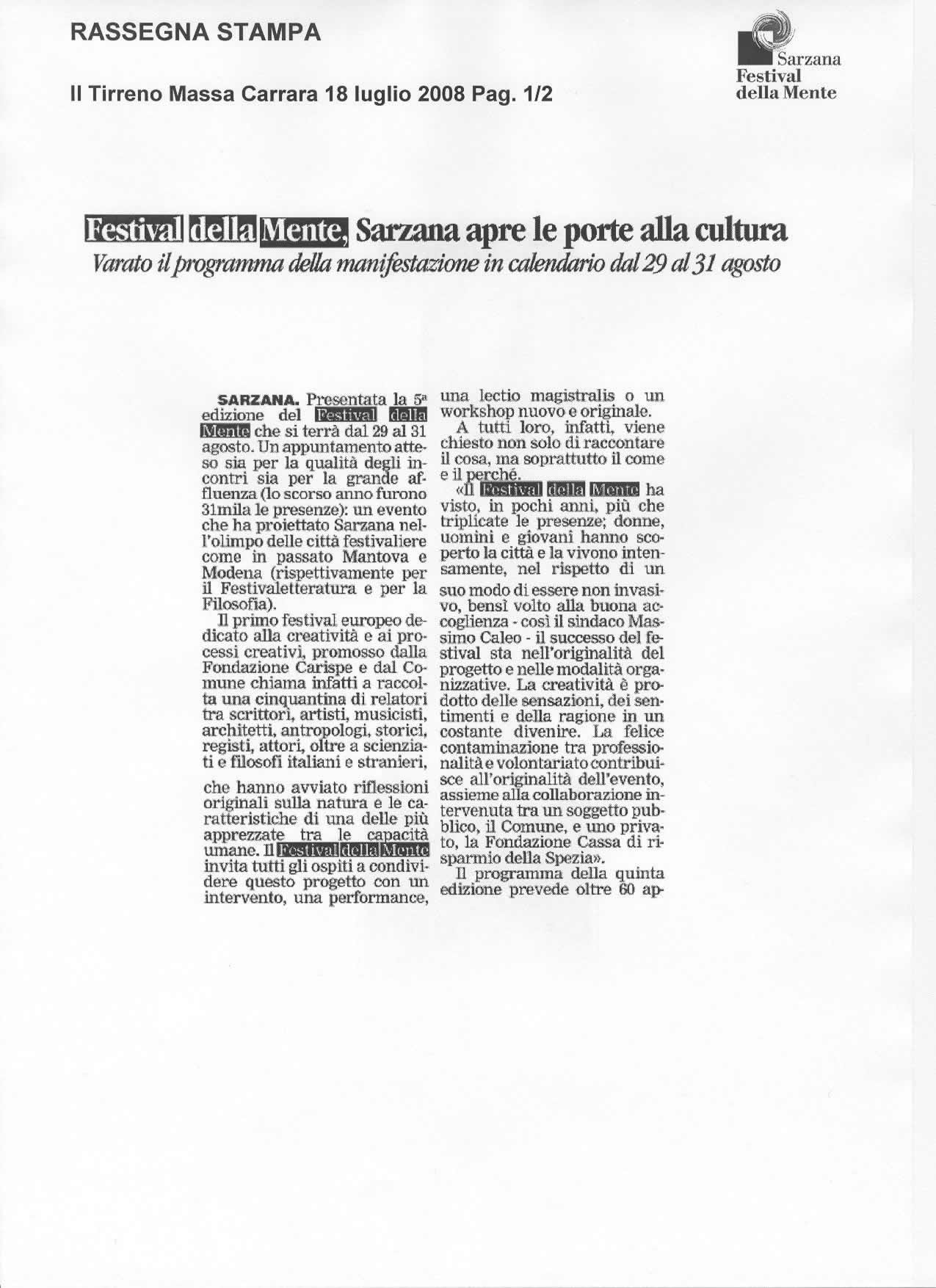 RASSEGNA STAMPA

Il Tirreno Massa Carrara 18 luglio 2008 Pag. 1/2

Sarzana
Festival
della Mente

Festival della Mente, Sarzana apre le porte alla cultura

Varato il programma della manifestazione in calendario dal 29 al 31 agosto

SARZANA. Presentata la 5ª edizione del Festival della Mente che si terrà dal 29 al 31 agosto. Un appuntamento atteso sia per la qualità degli incontri sia per la grande affluenza (lo scorso anno furono 31mila le presenze): un evento che ha proiettato Sarzana nell'olimpo delle città festivaliere come in passato Mantova e Modena (rispettivamente per il Festivaletteratura e per la Filosofia).

Il primo festival europeo dedicato alla creatività e ai processi creativi, promosso dalla Fondazione Carispe e dal Comune chiama infatti a raccolta una cinquantina di relatori tra scrittori, artisti, musicisti, architetti, antropologi, storici, registi, attori, oltre a scienziati e filosofi italiani e stranieri, che hanno avviato riflessioni originali sulla natura e le caratteristiche di una delle più apprezzate tra le capacità umane. Il Festival della Mente invita tutti gli ospiti a condividere questo progetto con un intervento, una performance, una lectio magistralis o un workshop nuovo e originale.

A tutti loro, infatti, viene chiesto non solo di raccontare il cosa, ma soprattutto il come e il perché.

«Il Festival della Mente ha visto, in pochi anni, più che triplicate le presenze; donne, uomini e giovani hanno scoperto la città e la vivono intensamente, nel rispetto di un suo modo di essere non invasivo, bensì volto alla buona accoglienza - così il sindaco Massimo Caleo - il successo del festival sta nell'originalità del progetto e nelle modalità organizzative. La creatività è prodotto delle sensazioni, dei sentimenti e della ragione in un costante divenire. La felice contaminazione tra professionalità e volontariato contribuisce all'originalità dell'evento, assieme alla collaborazione intervenuta tra un soggetto pubblico, il Comune, e uno privato, la Fondazione Cassa di risparmio della Spezia».

Il programma della quinta edizione prevede oltre 60 ap-